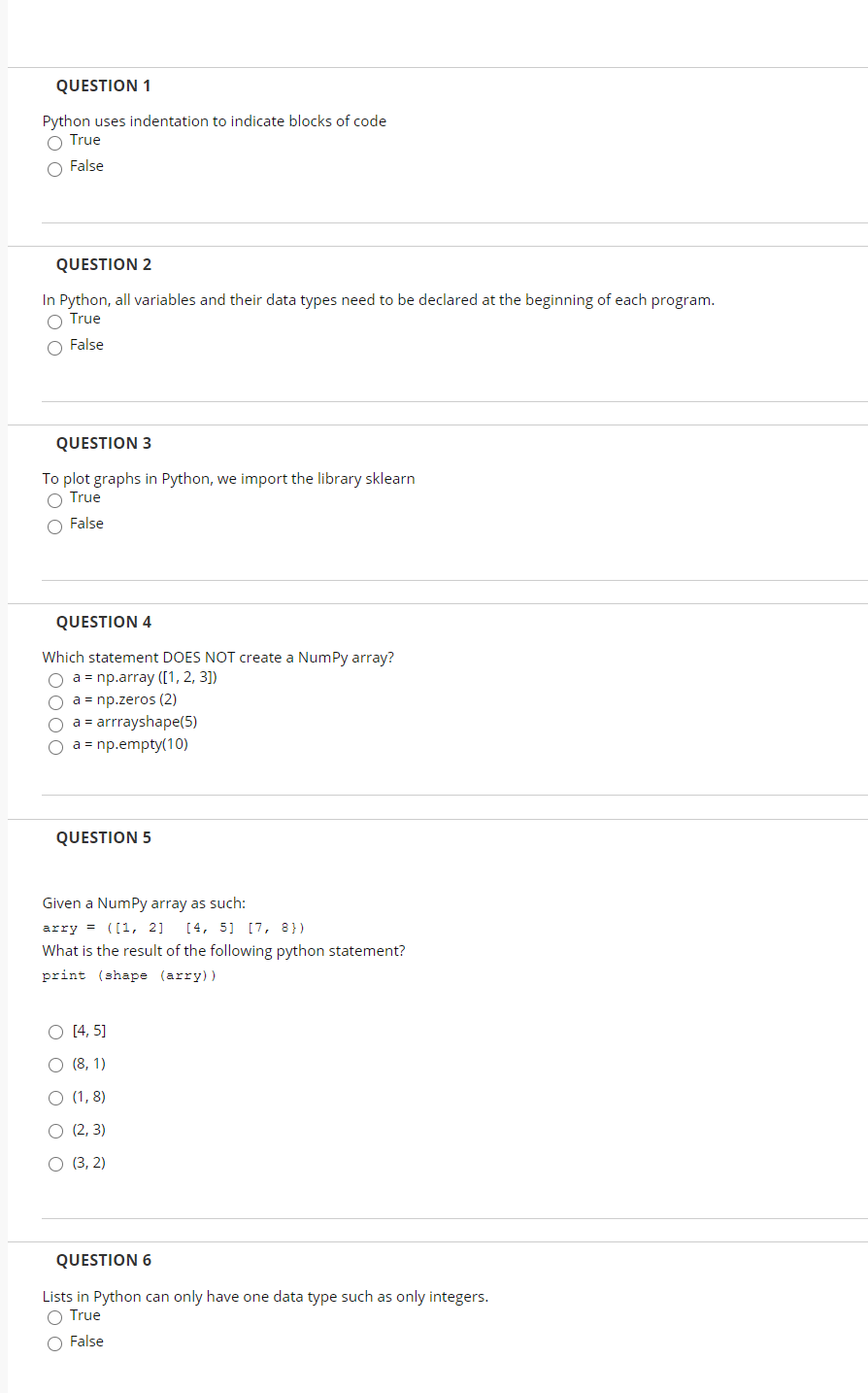 QUESTION 1

Python uses indentation to indicate blocks of code
True
False

QUESTION 2

In Python, all variables and their data types need to be declared at the beginning of each program.
True
False

QUESTION 3

To plot graphs in Python, we import the library sklearn
True
False

QUESTION 4

Which statement DOES NOT create a NumPy array?
a = np.array ([1, 2, 3])
a = np.zeros (2)
a = arrrayshape(5)
a = np.empty(10)

QUESTION 5

Given a NumPy array as such:
arry = ([1, 2] [4, 5] [7, 8})
What is the result of the following python statement?
print (shape (arry))

[4, 5]
(8, 1)
(1, 8)
(2, 3)
(3, 2)

QUESTION 6

Lists in Python can only have one data type such as only integers.
True
False